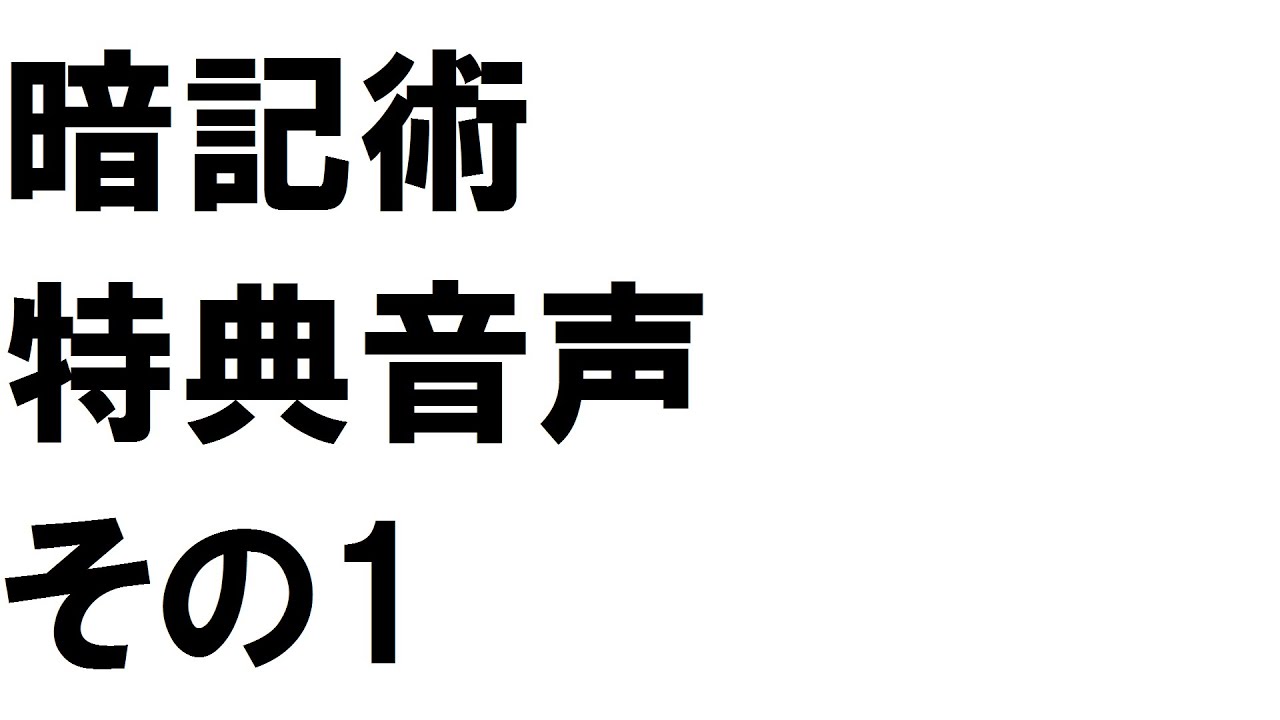 暗記術
特典音声
その1